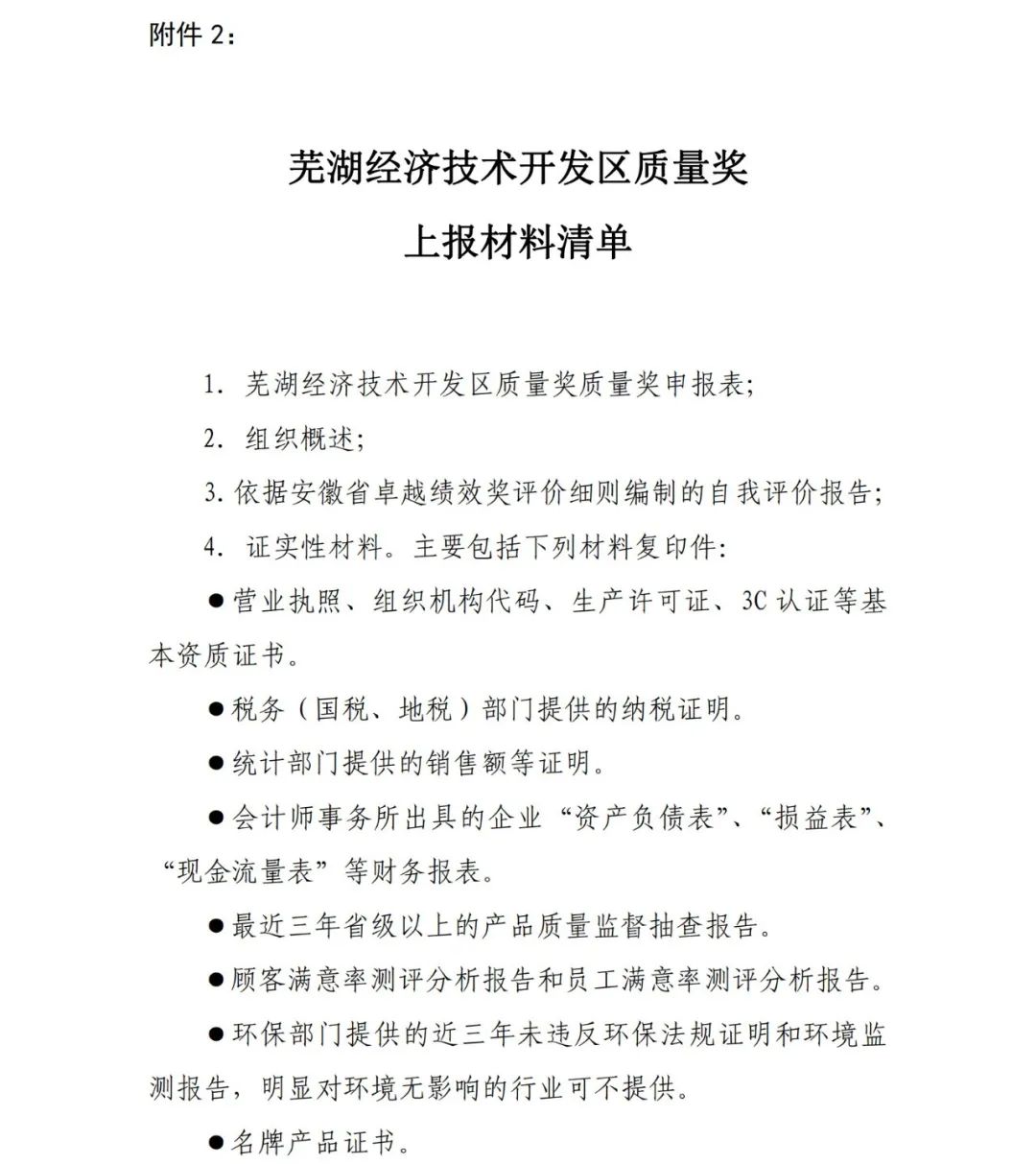 附件 2：

芜湖经济技术开发区质量奖
上报材料清单

1. 芜湖经济技术开发区质量奖质量奖申报表;

2. 组织概述;

3. 依据安徽省卓越绩效奖评价细则编制的自我评价报告;

4. 证实性材料。主要包括下列材料复印件:

●营业执照、组织机构代码、生产许可证、3C 认证等基本资质证书。

●税务（国税、地税）部门提供的纳税证明。

●统计部门提供的销售额等证明。

●会计师事务所出具的企业“资产负债表”、“损益表”、“现金流量表”等财务报表。

●最近三年省级以上的产品质量监督抽查报告。

●顾客满意率测评分析报告和员工满意率测评分析报告。

●环保部门提供的近三年未违反环保法规证明和环境监测报告，明显对环境无影响的行业可不提供。

●名牌产品证书。